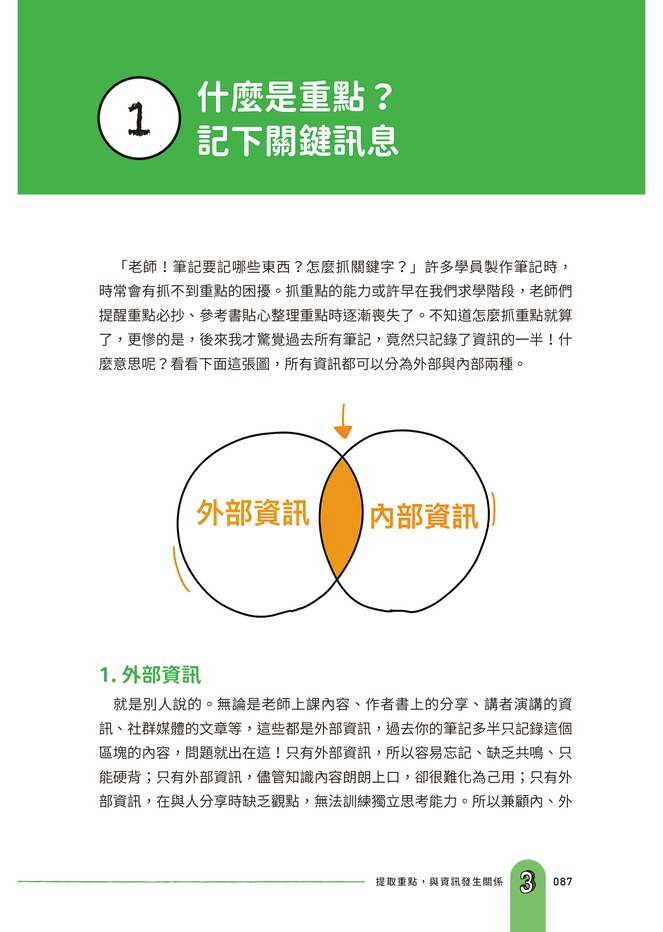 1

什麼是重點？
記下關鍵訊息

「老師！筆記要記哪些東西？怎麼抓關鍵字？」許多學員製作筆記時，時常會有抓不到重點的困擾。抓重點的能力或許早在我們求學階段，老師們提醒重點必抄、參考書貼心整理重點時逐漸喪失了。不知道怎麼抓重點就算了，更慘的是，後來我才驚覺過去所有筆記，竟然只記錄了資訊的一半！什麼意思呢？看看下面這張圖，所有資訊都可以分為外部與內部兩種。

外部資訊

內部資訊

1. 外部資訊

就是別人說的。無論是老師上課內容、作者書上的分享、講者演講的資訊、社群媒體的文章等，這些都是外部資訊，過去你的筆記多半只記錄這個區塊的內容，問題就出在這！只有外部資訊，所以容易忘記、缺乏共鳴、只能硬背；只有外部資訊，儘管知識內容朗朗上口，卻很難化為己用；只有外部資訊，在與人分享時缺乏觀點，無法訓練獨立思考能力。所以兼顧內、外

提取重點，與資訊發生關係 3 087